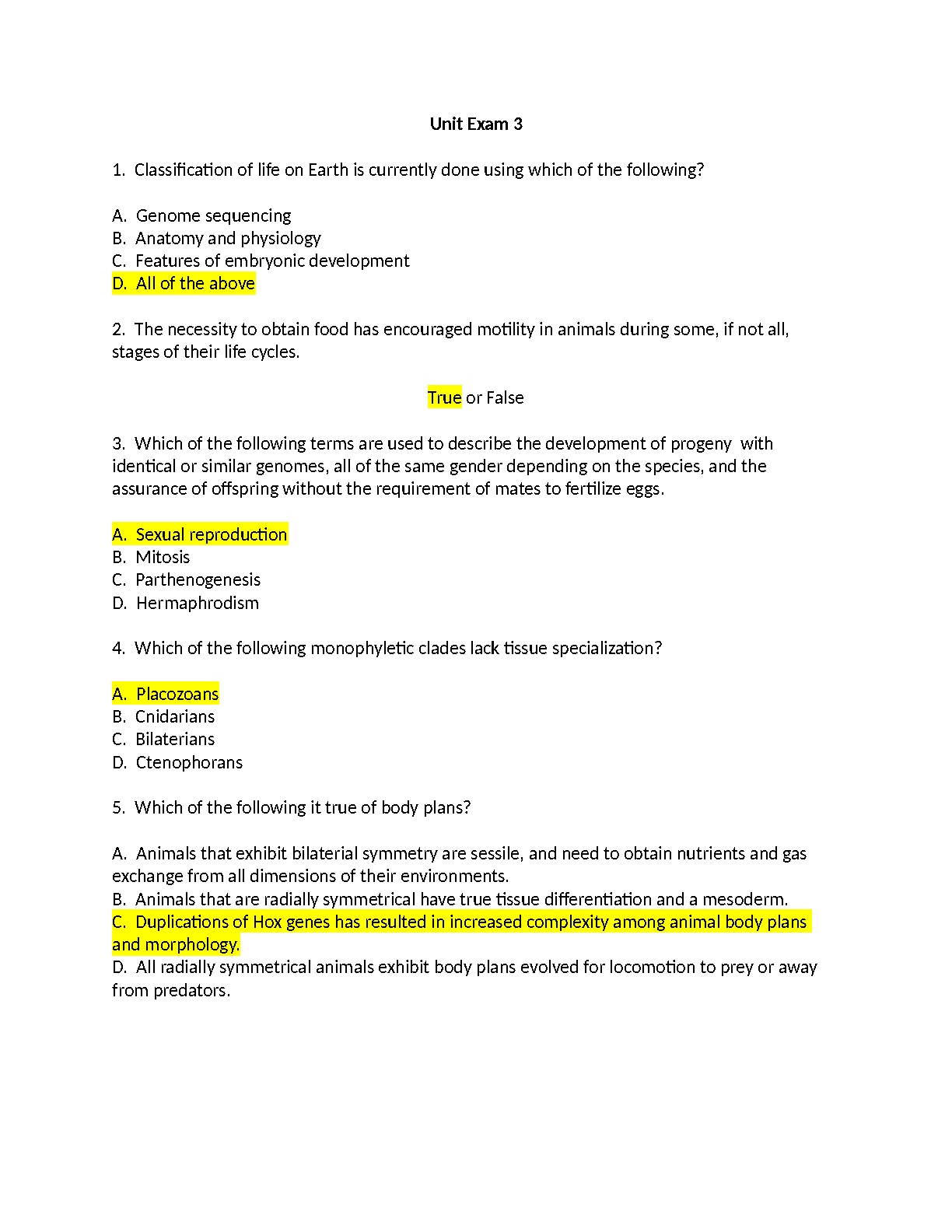 Unit Exam 3

1. Classification of life on Earth is currently done using which of the following?

A. Genome sequencing
B. Anatomy and physiology
C. Features of embryonic development
D. All of the above

2. The necessity to obtain food has encouraged motility in animals during some, if not all, stages of their life cycles.

True or False

3. Which of the following terms are used to describe the development of progeny with identical or similar genomes, all of the same gender depending on the species, and the assurance of offspring without the requirement of mates to fertilize eggs.

A. Sexual reproduction
B. Mitosis
C. Parthenogenesis
D. Hermaphrodism

4. Which of the following monophyletic clades lack tissue specialization?

A. Placozoans
B. Cnidarians
C. Bilaterians
D. Ctenophorans

5. Which of the following it true of body plans?

A. Animals that exhibit bilaterial symmetry are sessile, and need to obtain nutrients and gas exchange from all dimensions of their environments.
B. Animals that are radially symmetrical have true tissue differentiation and a mesoderm.
C. Duplications of Hox genes has resulted in increased complexity among animal body plans and morphology.
D. All radially symmetrical animals exhibit body plans evolved for locomotion to prey or away from predators.